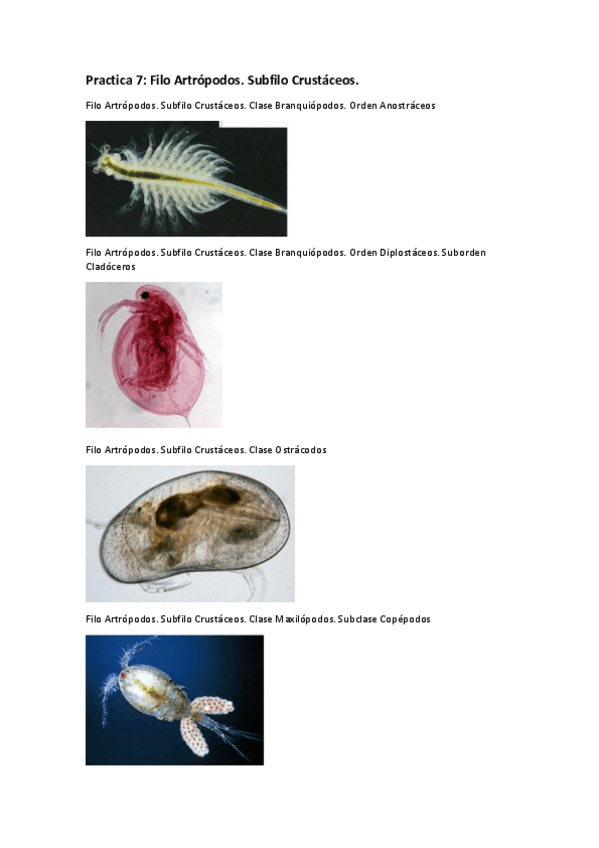 Practica 7: Filo Artrópodos. Subfilo Crustáceos.

Filo Artrópodos. Subfilo Crustáceos. Clase Branquiópodos. Orden Anostráceos

Filo Artrópodos. Subfilo Crustáceos. Clase Branquiópodos. Orden Diplostáceos. Suborden Cladóceros

Filo Artrópodos. Subfilo Crustáceos. Clase Ostrácodos

Filo Artrópodos. Subfilo Crustáceos. Clase Maxilópodos. Subclase Copépodos